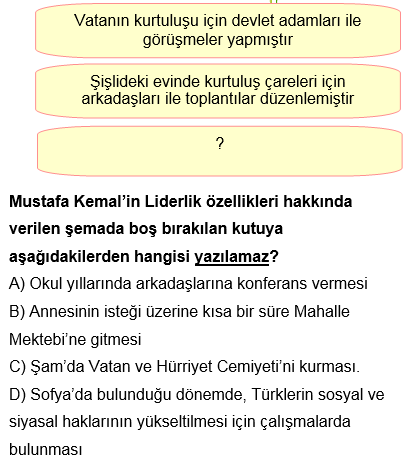 Vatanın kurtuluşu için devlet adamları ile görüşmeler yapmıştır

Şişlideki evinde kurtuluş çareleri için arkadaşları ile toplantılar düzenlemiştir

?

Mustafa Kemal'in Liderlik özellikleri hakkında verilen şemada boş bırakılan kutuya aşağıdakilerden hangisi yazılamaz?

A) Okul yıllarında arkadaşlarına konferans vermesi

B) Annesinin isteği üzerine kısa bir süre Mahalle Mektebi'ne gitmesi

C) Şam'da Vatan ve Hürriyet Cemiyeti'ni kurması.

D) Sofya'da bulunduğu dönemde, Türklerin sosyal ve siyasal haklarının yükseltilmesi için çalışmalarda bulunması